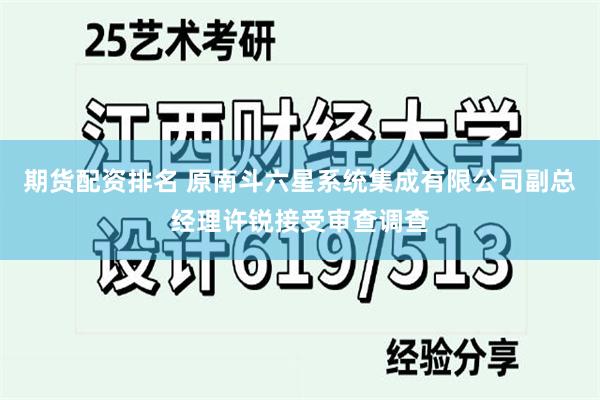 25艺术考研

江西财经大学

期货配资排名 原南斗六星系统集成有限公司副总经理许锐接受审查调查

设计619/513

经验分享